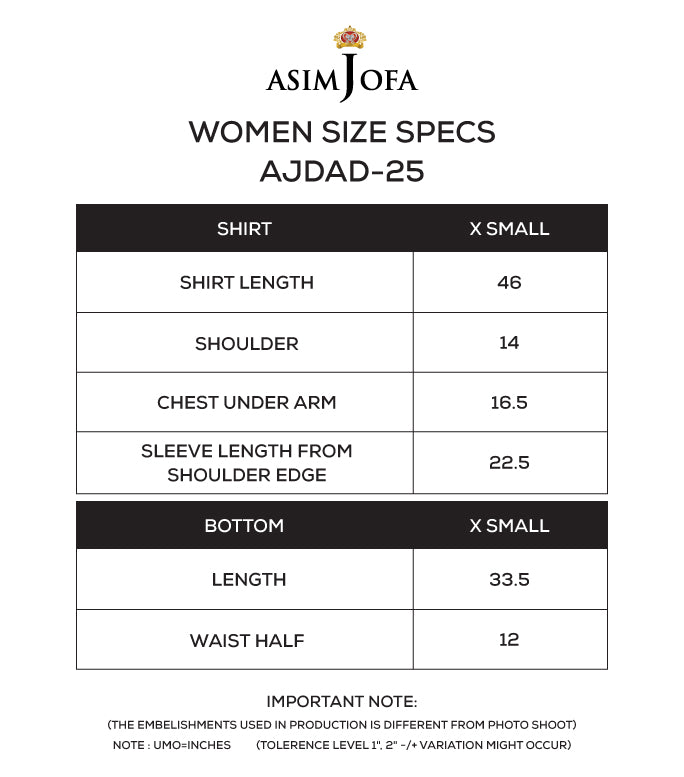 ASIM JOFA

WOMEN SIZE SPECS
AJDAD-25

| SHIRT | X SMALL |
|---|---|
| SHIRT LENGTH | 46 |
| SHOULDER | 14 |
| CHEST UNDER ARM | 16.5 |
| SLEEVE LENGTH FROM SHOULDER EDGE | 22.5 |

| BOTTOM | X SMALL |
|---|---|
| LENGTH | 33.5 |
| WAIST HALF | 12 |

IMPORTANT NOTE:
(THE EMBELISHMENTS USED IN PRODUCTION IS DIFFERENT FROM PHOTO SHOOT)
NOTE : UMO=INCHES (TOLERENCE LEVEL 1", 2" -/+ VARIATION MIGHT OCCUR)